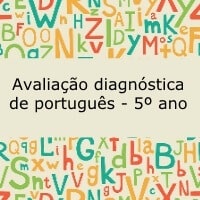 Avaliação diagnóstica de português - 5º ano